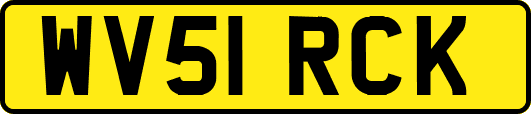 WV51 RCK